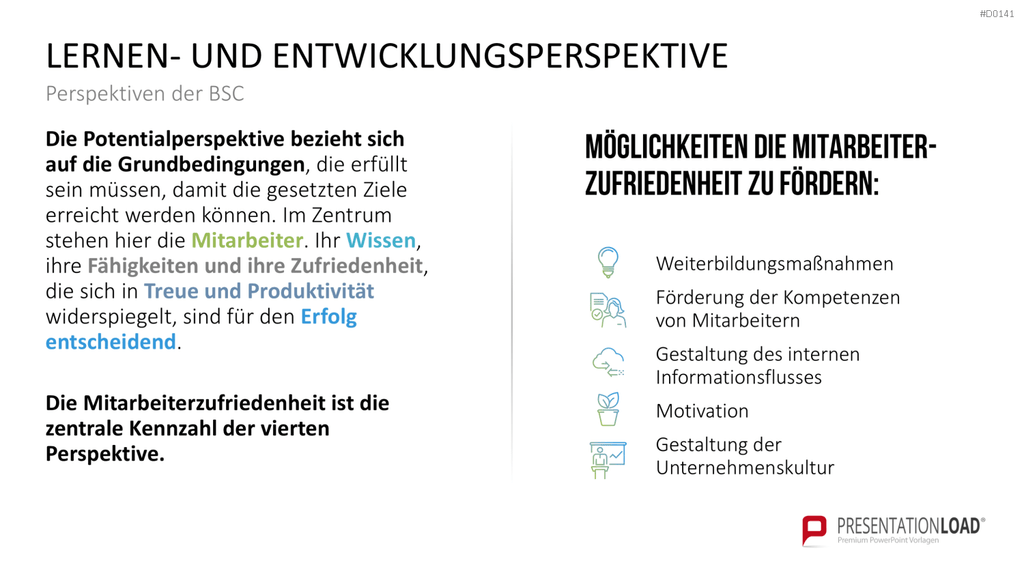 #D0141

LERNEN- UND ENTWICKLUNGSPERSPEKTIVE

Perspektiven der BSC

Die Potentialperspektive bezieht sich auf die Grundbedingungen, die erfüllt sein müssen, damit die gesetzten Ziele erreicht werden können. Im Zentrum stehen hier die Mitarbeiter. Ihr Wissen, ihre Fähigkeiten und ihre Zufriedenheit, die sich in Treue und Produktivität widerspiegelt, sind für den Erfolg entscheidend.

Die Mitarbeiterzufriedenheit ist die zentrale Kennzahl der vierten Perspektive.

MÖGLICHKEITEN DIE MITARBEITER-ZUFRIEDENHEIT ZU FÖRDERN:

Weiterbildungsmaßnahmen

Förderung der Kompetenzen von Mitarbeitern

Gestaltung des internen Informationsflusses

Motivation

Gestaltung der Unternehmenskultur

PRESENTATIONLOAD®
Premium PowerPoint Vorlagen